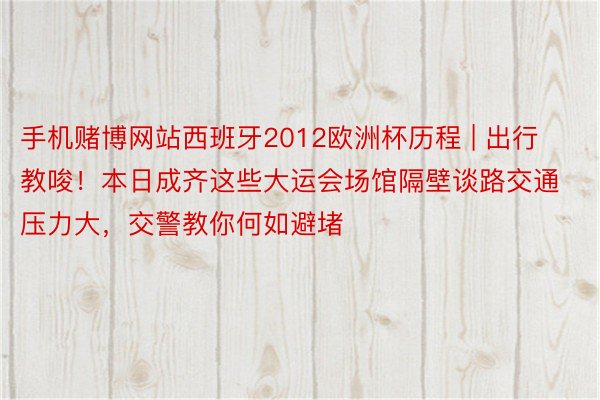 手机赌博网站西班牙2012欧洲杯历程 | 出行教唆！本日成齐这些大运会场馆隔壁谈路交通压力大，交警教你何如避堵